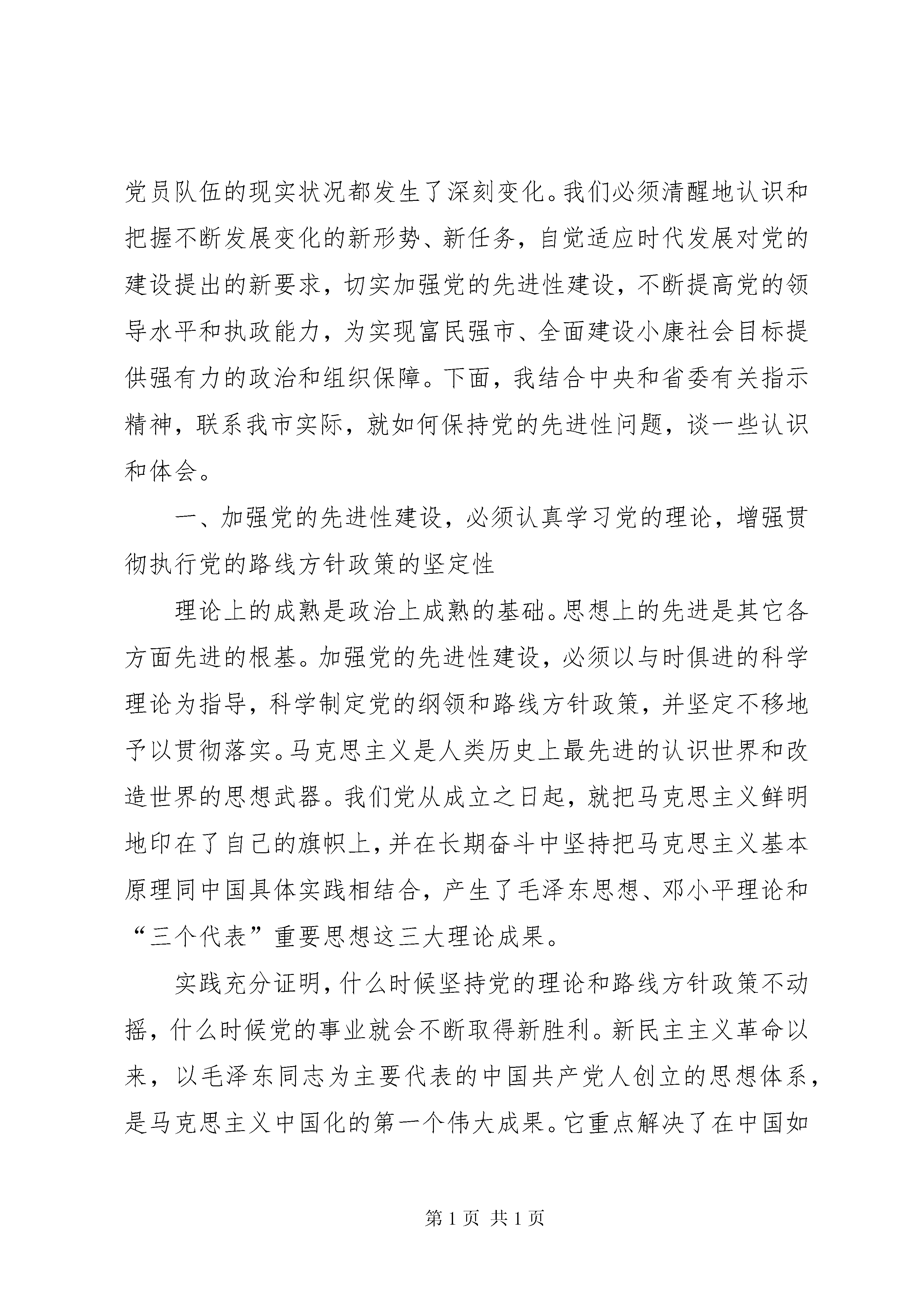 党员队伍的现实状况都发生了深刻变化。我们必须清醒地认识和把握不断发展变化的新形势、新任务，自觉适应时代发展对党的建设提出的新要求，切实加强党的先进性建设，不断提高党的领导水平和执政能力，为实现富民强市、全面建设小康社会目标提供强有力的政治和组织保障。下面，我结合中央和省委有关指示精神，联系我市实际，就如何保持党的先进性问题，谈一些认识和体会。

一、加强党的先进性建设，必须认真学习党的理论，增强贯彻执行党的路线方针政策的坚定性

理论上的成熟是政治上成熟的基础。思想上的先进是其它各方面先进的根基。加强党的先进性建设，必须以与时俱进的科学理论为指导，科学制定党的纲领和路线方针政策，并坚定不移地予以贯彻落实。马克思主义是人类历史上最先进的认识世界和改造世界的思想武器。我们党从成立之日起，就把马克思主义鲜明地印在了自己的旗帜上，并在长期奋斗中坚持把马克思主义基本原理同中国具体实践相结合，产生了毛泽东思想、邓小平理论和“三个代表”重要思想这三大理论成果。

实践充分证明，什么时候坚持党的理论和路线方针政策不动摇，什么时候党的事业就会不断取得新胜利。新民主主义革命以来，以毛泽东同志为主要代表的中国共产党人创立的思想体系，是马克思主义中国化的第一个伟大成果。它重点解决了在中国如

第 1 页 共 1 页